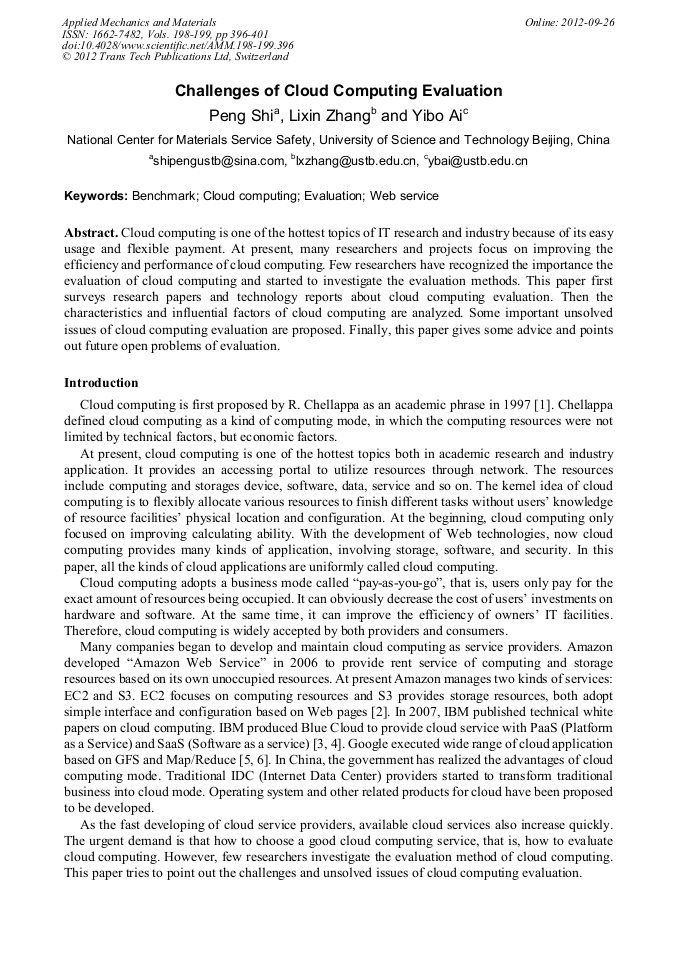 Applied Mechanics and Materials
ISSN: 1662-7482, Vols. 198-199, pp 396-401
doi:10.4028/www.scientific.net/AMM.198-199.396
© 2012 Trans Tech Publications Ltd, Switzerland

Online: 2012-09-26

Challenges of Cloud Computing Evaluation

Peng Shi$^a$, Lixin Zhang$^b$ and Yibo Ai$^c$

National Center for Materials Service Safety, University of Science and Technology Beijing, China

$^a$shipengustb@sina.com, $^b$lxzhang@ustb.edu.cn, $^c$ybai@ustb.edu.cn

Keywords: Benchmark; Cloud computing; Evaluation; Web service

Abstract. Cloud computing is one of the hottest topics of IT research and industry because of its easy usage and flexible payment. At present, many researchers and projects focus on improving the efficiency and performance of cloud computing. Few researchers have recognized the importance the evaluation of cloud computing and started to investigate the evaluation methods. This paper first surveys research papers and technology reports about cloud computing evaluation. Then the characteristics and influential factors of cloud computing are analyzed. Some important unsolved issues of cloud computing evaluation are proposed. Finally, this paper gives some advice and points out future open problems of evaluation.

Introduction

Cloud computing is first proposed by R. Chellappa as an academic phrase in 1997 [1]. Chellappa defined cloud computing as a kind of computing mode, in which the computing resources were not limited by technical factors, but economic factors.

At present, cloud computing is one of the hottest topics both in academic research and industry application. It provides an accessing portal to utilize resources through network. The resources include computing and storages device, software, data, service and so on. The kernel idea of cloud computing is to flexibly allocate various resources to finish different tasks without users' knowledge of resource facilities' physical location and configuration. At the beginning, cloud computing only focused on improving calculating ability. With the development of Web technologies, now cloud computing provides many kinds of application, involving storage, software, and security. In this paper, all the kinds of cloud applications are uniformly called cloud computing.

Cloud computing adopts a business mode called "pay-as-you-go", that is, users only pay for the exact amount of resources being occupied. It can obviously decrease the cost of users' investments on hardware and software. At the same time, it can improve the efficiency of owners' IT facilities. Therefore, cloud computing is widely accepted by both providers and consumers.

Many companies began to develop and maintain cloud computing as service providers. Amazon developed "Amazon Web Service" in 2006 to provide rent service of computing and storage resources based on its own unoccupied resources. At present Amazon manages two kinds of services: EC2 and S3. EC2 focuses on computing resources and S3 provides storage resources, both adopt simple interface and configuration based on Web pages [2]. In 2007, IBM published technical white papers on cloud computing. IBM produced Blue Cloud to provide cloud service with PaaS (Platform as a Service) and SaaS (Software as a service) [3, 4]. Google executed wide range of cloud application based on GFS and Map/Reduce [5, 6]. In China, the government has realized the advantages of cloud computing mode. Traditional IDC (Internet Data Center) providers started to transform traditional business into cloud mode. Operating system and other related products for cloud have been proposed to be developed.

As the fast developing of cloud service providers, available cloud services also increase quickly. The urgent demand is that how to choose a good cloud computing service, that is, how to evaluate cloud computing. However, few researchers investigate the evaluation method of cloud computing. This paper tries to point out the challenges and unsolved issues of cloud computing evaluation.